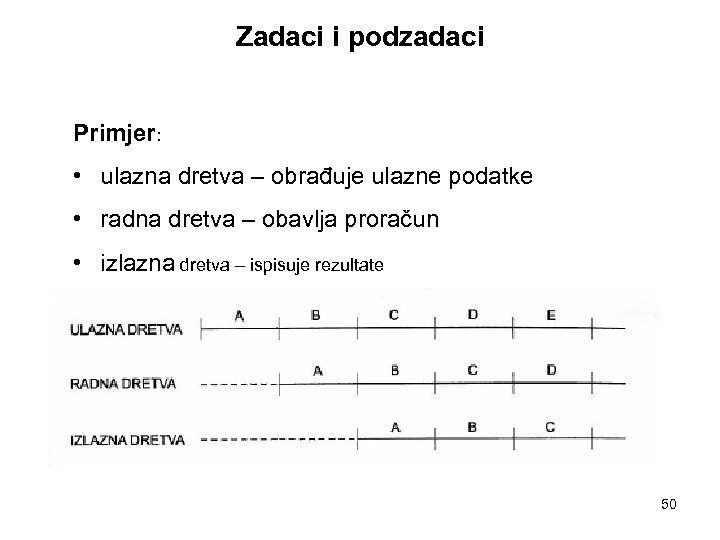 Zadaci i podzadaci

Primjer:

• ulazna dretva – obrađuje ulazne podatke

• radna dretva – obavlja proračun

• izlazna dretva – ispisuje rezultate

ULAZNA DRETVA A B C D E

RADNA DRETVA A B C D

IZLAZNA DRETVA A B C

50